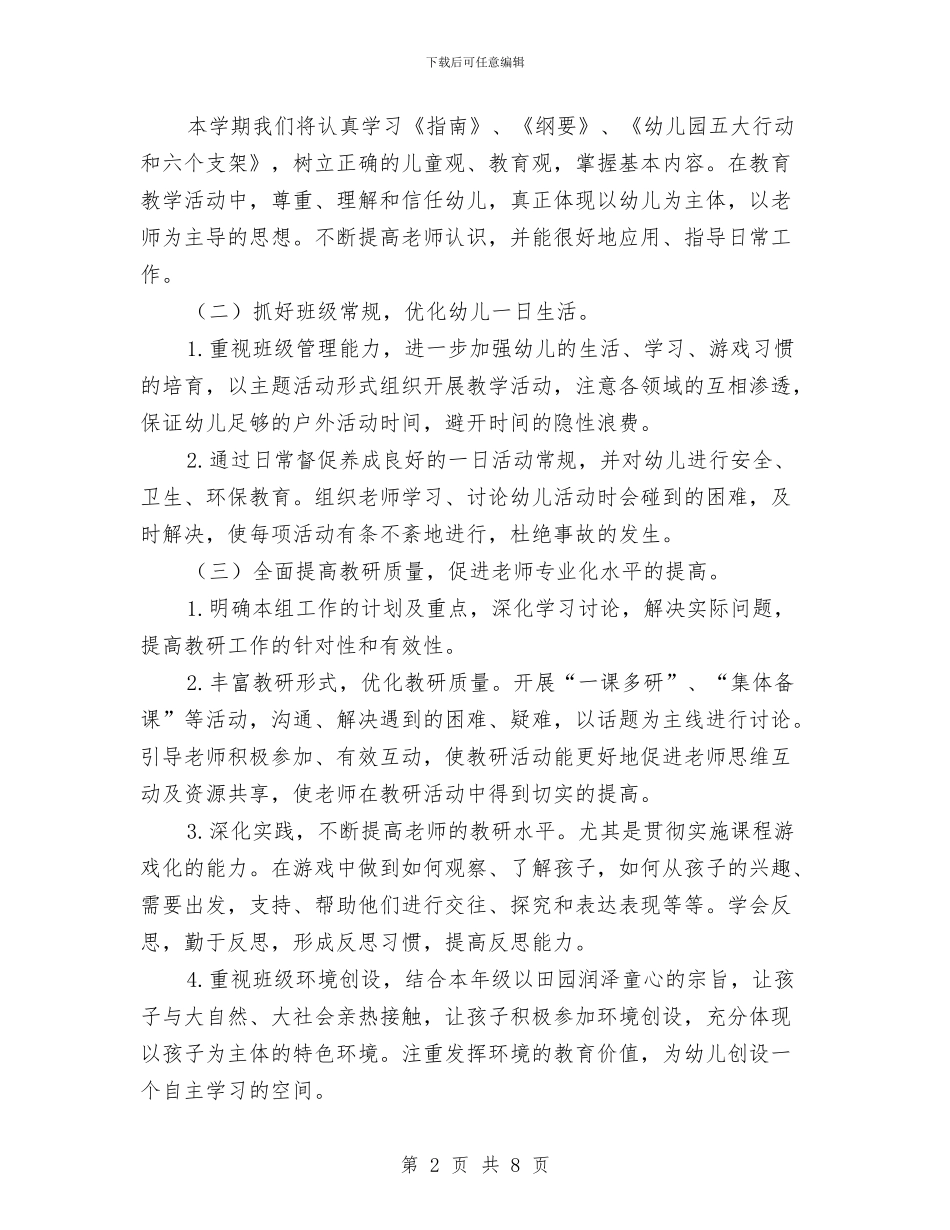 下载后可任意编辑

本学期我们将认真学习《指南》、《纲要》、《幼儿园五大行动和六个支架》，树立正确的儿童观、教育观，掌握基本内容。在教育教学活动中，尊重、理解和信任幼儿，真正体现以幼儿为主体，以老师为主导的思想。不断提高老师认识，并能很好地应用、指导日常工作。

（二）抓好班级常规，优化幼儿一日生活。

1.重视班级管理能力，进一步加强幼儿的生活、学习、游戏习惯的培育，以主题活动形式组织开展教学活动，注意各领域的互相渗透，保证幼儿足够的户外活动时间，避开时间的隐性浪费。

2.通过日常督促养成良好的一日活动常规，并对幼儿进行安全、卫生、环保教育。组织老师学习、讨论幼儿活动时会碰到的困难，及时解决，使每项活动有条不紊地进行，杜绝事故的发生。

（三）全面提高教研质量，促进老师专业化水平的提高。

1.明确本组工作的计划及重点，深化学习讨论，解决实际问题，提高教研工作的针对性和有效性。

2.丰富教研形式，优化教研质量。开展“一课多研”、“集体备课”等活动，沟通、解决遇到的困难、疑难，以话题为主线进行讨论。引导老师积极参加、有效互动，使教研活动能更好地促进老师思维互动及资源共享，使老师在教研活动中得到切实的提高。

3.深化实践，不断提高老师的教研水平。尤其是贯彻实施课程游戏化的能力。在游戏中做到如何观察、了解孩子，如何从孩子的兴趣、需要出发，支持、帮助他们进行交往、探究和表达表现等等。学会反思，勤于反思，形成反思习惯，提高反思能力。

4.重视班级环境创设，结合本年级以田园润泽童心的宗旨，让孩子与大自然、大社会亲热接触，让孩子积极参加环境创设，充分体现以孩子为主体的特色环境。注重发挥环境的教育价值，为幼儿创设一个自主学习的空间。

第 2 页 共 8 页